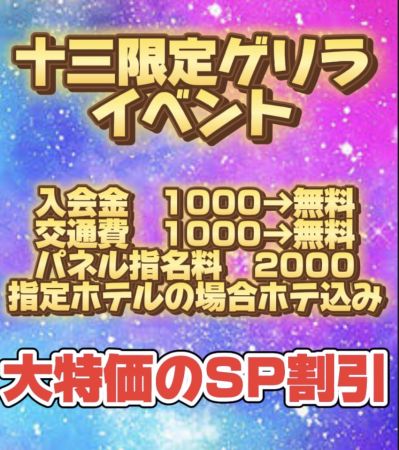 十三限定ゲリラ
イベント

入会金　1000→無料
交通費　1000→無料
パネル指名料　2000
指定ホテルの場合ホテ込み

大特価のSP割引